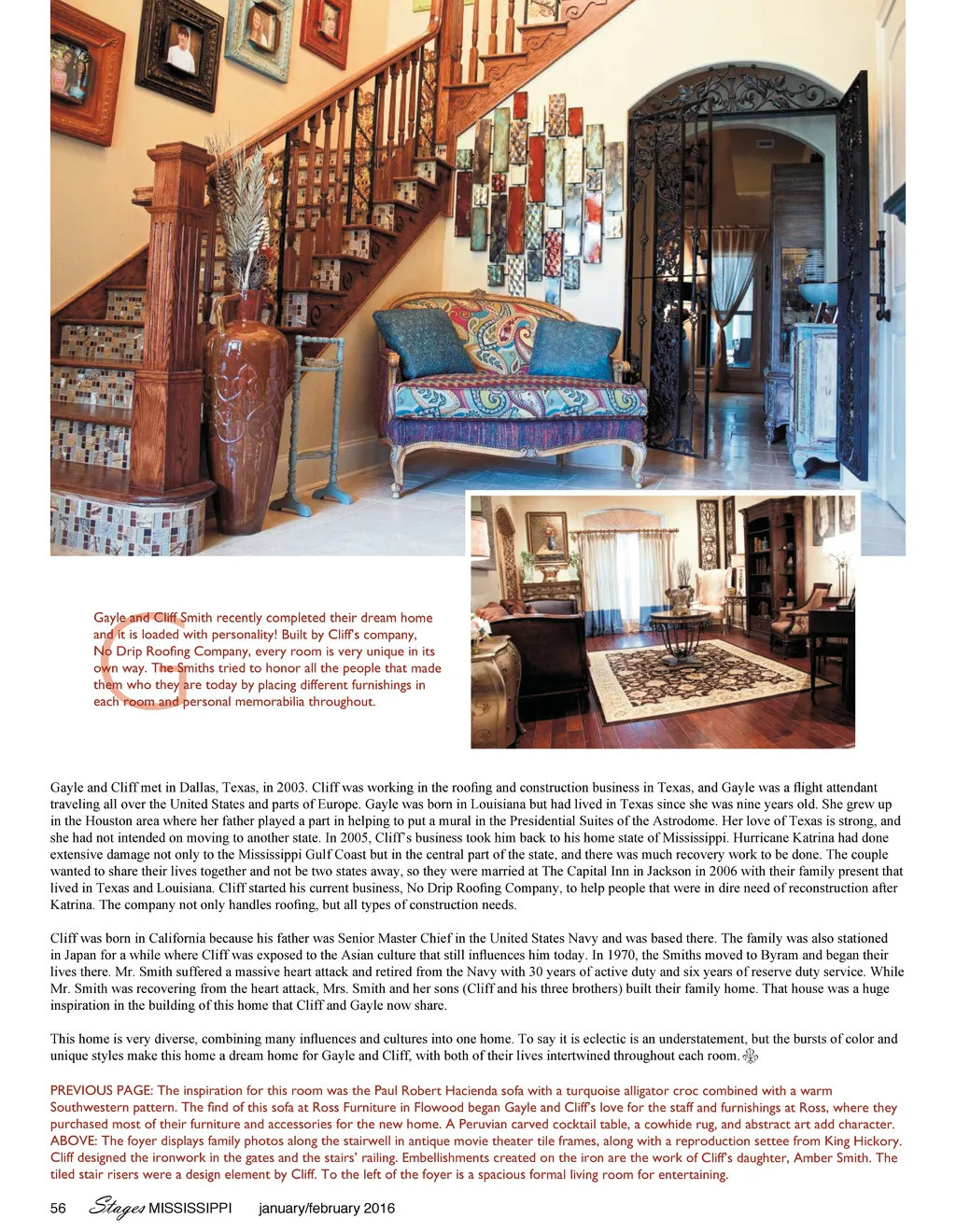 Gayle and Cliff Smith recently completed their dream home and it is loaded with personality! Built by Cliff's company, No Drip Roofing Company, every room is very unique in its own way. The Smiths tried to honor all the people that made them who they are today by placing different furnishings in each room and personal memorabilia throughout.

Gayle and Cliff met in Dallas, Texas, in 2003. Cliff was working in the roofing and construction business in Texas, and Gayle was a flight attendant traveling all over the United States and parts of Europe. Gayle was born in Louisiana but had lived in Texas since she was nine years old. She grew up in the Houston area where her father played a part in helping to put a mural in the Presidential Suites of the Astrodome. Her love of Texas is strong, and she had not intended on moving to another state. In 2005, Cliff's business took him back to his home state of Mississippi. Hurricane Katrina had done extensive damage not only to the Mississippi Gulf Coast but in the central part of the state, and there was much recovery work to be done. The couple wanted to share their lives together and not be two states away, so they were married at The Capital Inn in Jackson in 2006 with their family present that lived in Texas and Louisiana. Cliff started his current business, No Drip Roofing Company, to help people that were in dire need of reconstruction after Katrina. The company not only handles roofing, but all types of construction needs.

Cliff was born in California because his father was Senior Master Chief in the United States Navy and was based there. The family was also stationed in Japan for a while where Cliff was exposed to the Asian culture that still influences him today. In 1970, the Smiths moved to Byram and began their lives there. Mr. Smith suffered a massive heart attack and retired from the Navy with 30 years of active duty and six years of reserve duty service. While Mr. Smith was recovering from the heart attack, Mrs. Smith and her sons (Cliff and his three brothers) built their family home. That house was a huge inspiration in the building of this home that Cliff and Gayle now share.

This home is very diverse, combining many influences and cultures into one home. To say it is eclectic is an understatement, but the bursts of color and unique styles make this home a dream home for Gayle and Cliff, with both of their lives intertwined throughout each room.

PREVIOUS PAGE: The inspiration for this room was the Paul Robert Hacienda sofa with a turquoise alligator croc combined with a warm Southwestern pattern. The find of this sofa at Ross Furniture in Flowood began Gayle and Cliff's love for the staff and furnishings at Ross, where they purchased most of their furniture and accessories for the new home. A Peruvian carved cocktail table, a cowhide rug, and abstract art add character. ABOVE: The foyer displays family photos along the stairwell in antique movie theater tile frames, along with a reproduction settee from King Hickory. Cliff designed the ironwork in the gates and the stairs' railing. Embellishments created on the iron are the work of Cliff's daughter, Amber Smith. The tiled stair risers were a design element by Cliff. To the left of the foyer is a spacious formal living room for entertaining.

56 Stages MISSISSIPPI january/february 2016